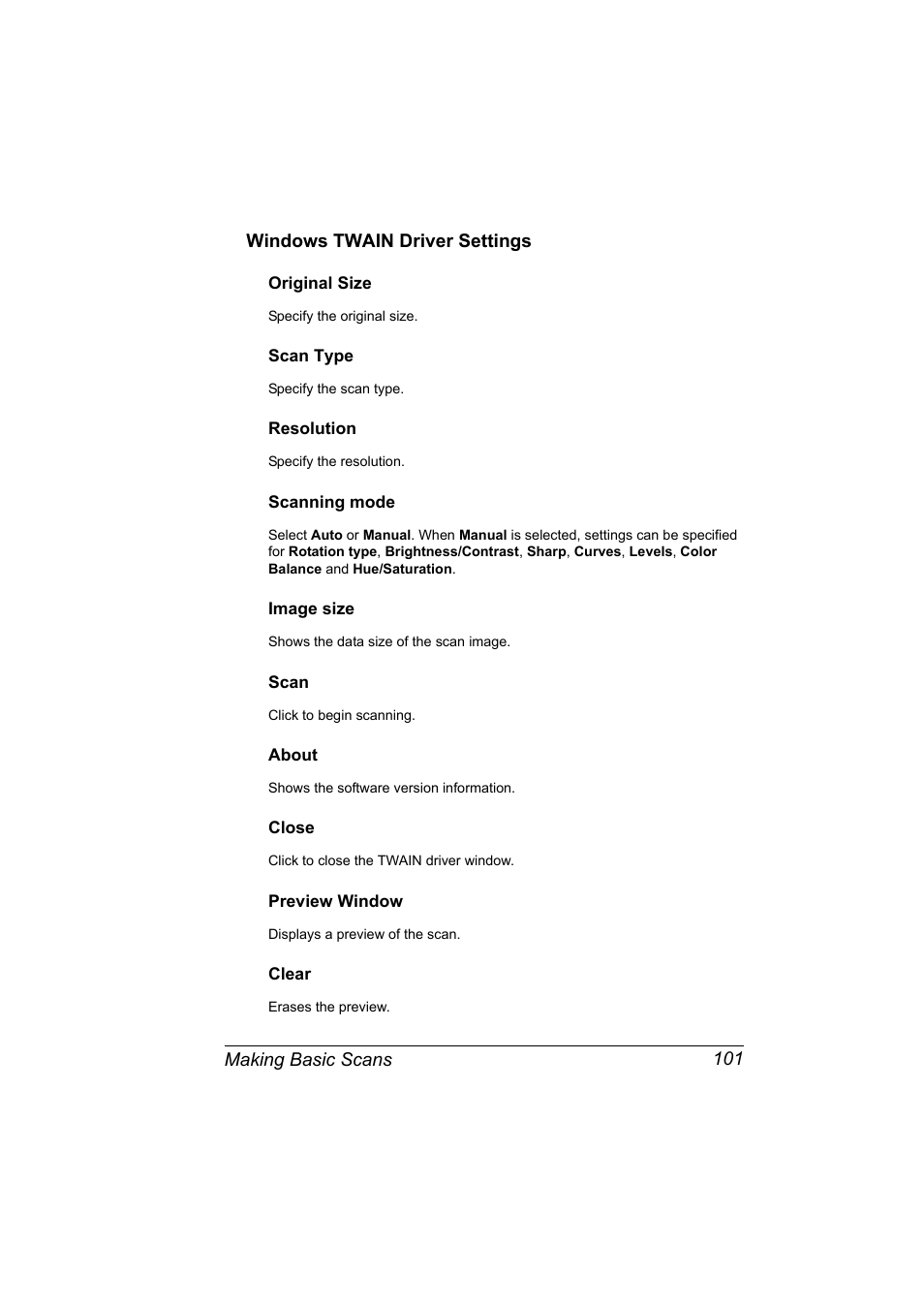 Windows TWAIN Driver Settings

Original Size

Specify the original size.

Scan Type

Specify the scan type.

Resolution

Specify the resolution.

Scanning mode

Select Auto or Manual. When Manual is selected, settings can be specified for Rotation type, Brightness/Contrast, Sharp, Curves, Levels, Color Balance and Hue/Saturation.

Image size

Shows the data size of the scan image.

Scan

Click to begin scanning.

About

Shows the software version information.

Close

Click to close the TWAIN driver window.

Preview Window

Displays a preview of the scan.

Clear

Erases the preview.

Making Basic Scans 101